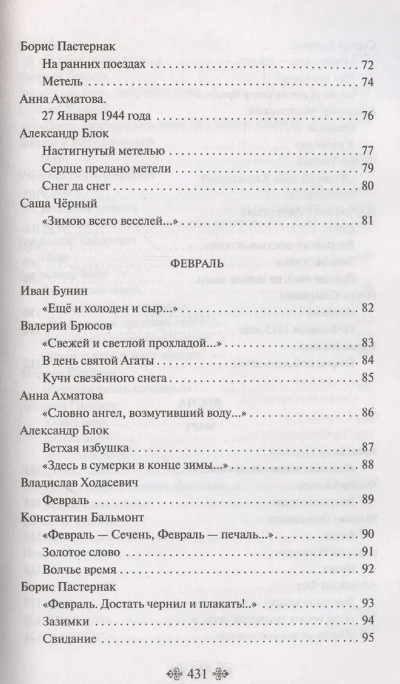 Борис Пастернак
На ранних поездах 72
Метель 74
Анна Ахматова.
27 Января 1944 года 76
Александр Блок
Настигнутый метелью 77
Сердце предано метели 79
Снег да снег 80
Саша Чёрный
«Зимою всего веселей...» 81

ФЕВРАЛЬ

Иван Бунин
«Ещё и холоден и сыр...» 82
Валерий Брюсов
«Свежей и светлой прохладой...» 83
В день святой Агаты 84
Кучи свезённого снега 85
Анна Ахматова
«Словно ангел, возмутивший воду...» 86
Александр Блок
Ветхая избушка 87
«Здесь в сумерки в конце зимы...» 88
Владислав Ходасевич
Февраль 89
Константин Бальмонт
«Февраль — Сечень, Февраль — печаль...» 90
Золотое слово 91
Волчье время 92
Борис Пастернак
«Февраль. Достать чернил и плакать!..» 93
Зазимки 94
Свидание 95

431